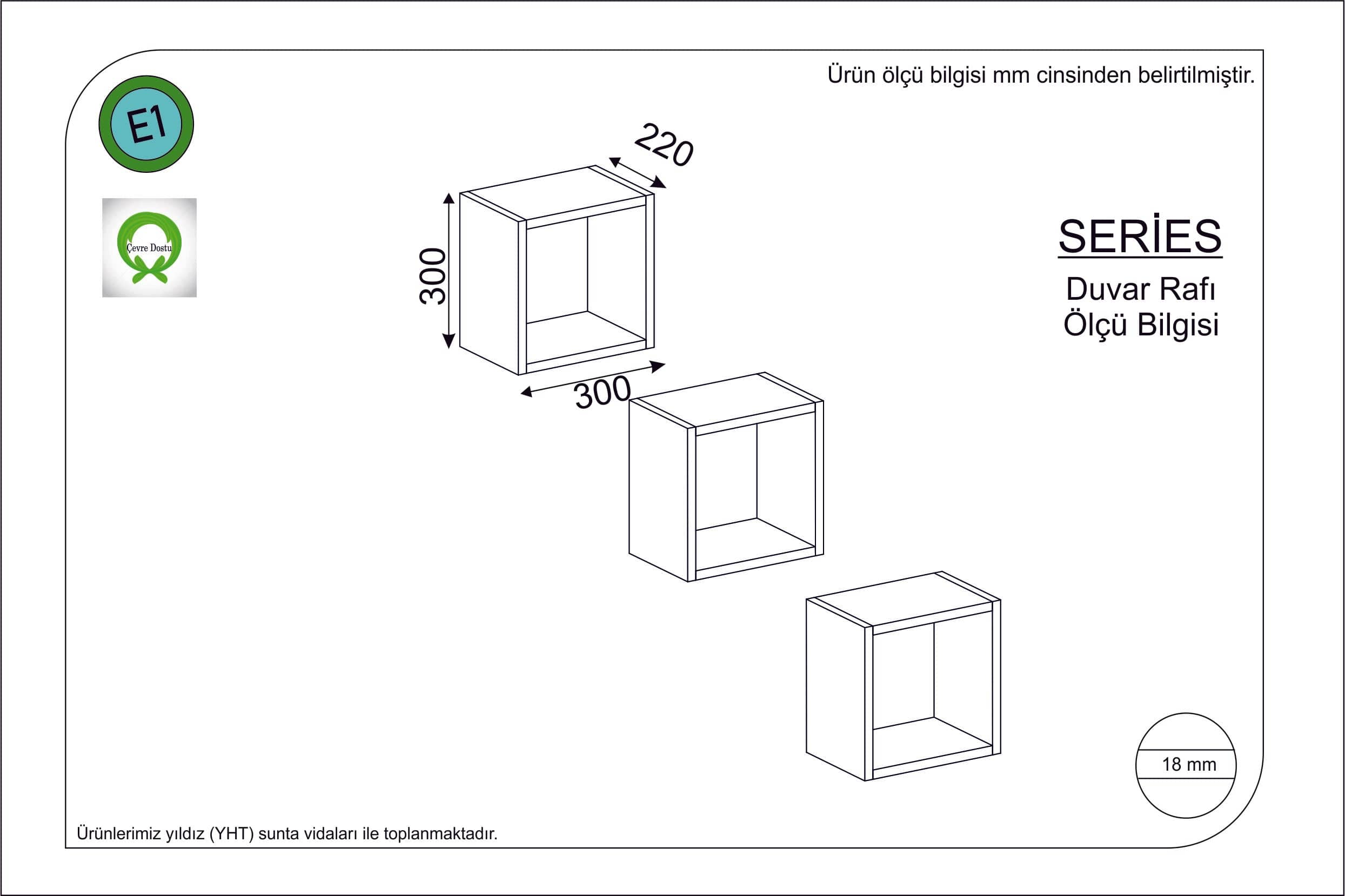 Ürün ölçü bilgisi mm cinsinden belirtilmiştir.

E1

Çevre Dostu

220

300

300

SERİES

Duvar Rafı
Ölçü Bilgisi

18 mm

Ürünlerimiz yıldız (YHT) sunta vidaları ile toplanmaktadır.